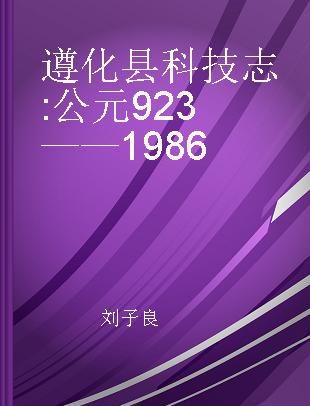 遵化县科技志:公元923——1986

刘子良